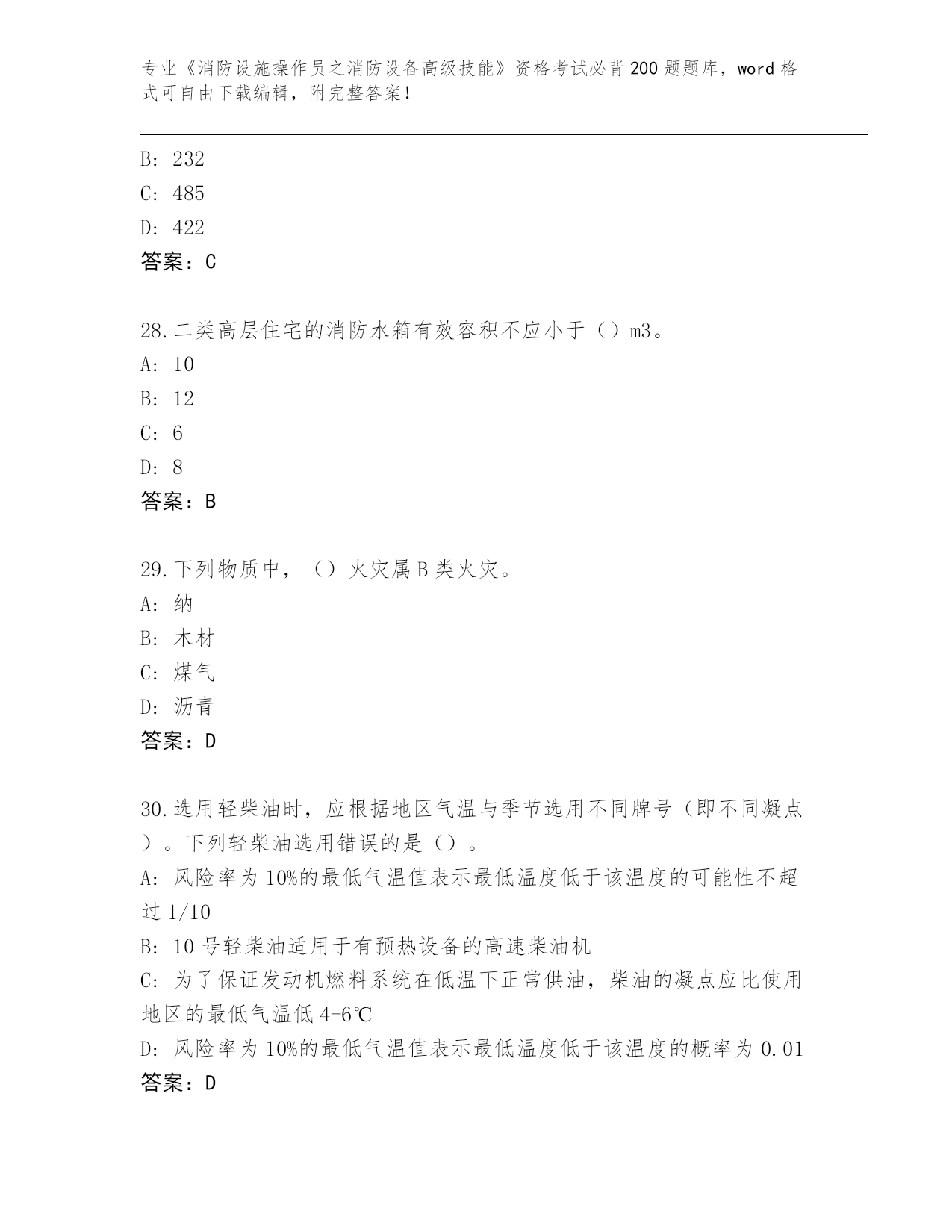 专业《消防设施操作员之消防设备高级技能》资格考试必背200题题库，word格式可自由下载编辑，附完整答案！

B: 232
C: 485
D: 422
答案：C

28.二类高层住宅的消防水箱有效容积不应小于（）m3。
A: 10
B: 12
C: 6
D: 8
答案：B

29.下列物质中，（）火灾属B类火灾。
A: 纳
B: 木材
C: 煤气
D: 沥青
答案：D

30.选用轻柴油时，应根据地区气温与季节选用不同牌号（即不同凝点）。下列轻柴油选用错误的是（）。
A: 风险率为10%的最低气温值表示最低温度低于该温度的可能性不超过1/10
B: 10号轻柴油适用于有预热设备的高速柴油机
C: 为了保证发动机燃料系统在低温下正常供油，柴油的凝点应比使用地区的最低气温低4-6℃
D: 风险率为10%的最低气温值表示最低温度低于该温度的概率为0.01
答案：D